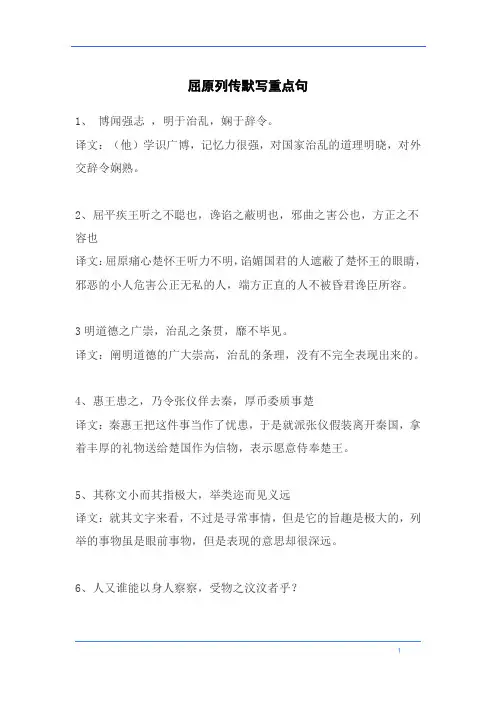 屈原列传默写重点句

1、 博闻强志 ，明于治乱，娴于辞令。

译文：（他）学识广博，记忆力很强，对国家治乱的道理明晓，对外交辞令娴熟。

2、屈平疾王听之不聪也，谗谄之蔽明也，邪曲之害公也，方正之不容也

译文：屈原痛心楚怀王听力不明，谄媚国君的人遮蔽了楚怀王的眼睛，邪恶的小人危害公正无私的人，端方正直的人不被昏君谗臣所容。

3 明道德之广崇，治乱之条贯，靡不毕见。

译文：阐明道德的广大崇高，治乱的条理，没有不完全表现出来的。

4、惠王患之，乃令张仪佯去秦，厚币委质事楚

译文：秦惠王把这件事当作了忧患，于是就派张仪假装离开秦国，拿着丰厚的礼物送给楚国作为信物，表示愿意侍奉楚王。

5、其称文小而其指极大，举类迩而见义远

译文：就其文字来看，不过是寻常事情，但是它的旨趣是极大的，列举的事物虽是眼前事物，但是表现的意思却很深远。

6、人又谁能以身人察察，受物之汶汶者乎？

1